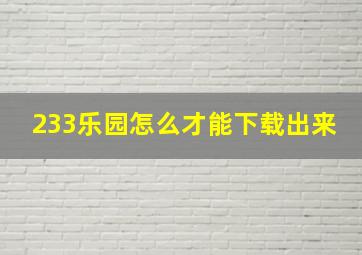 233乐园怎么才能下载出来